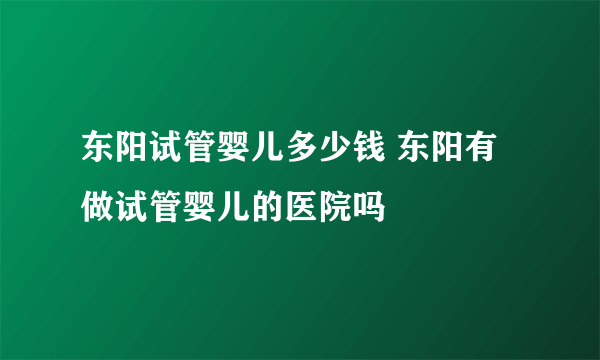 东阳试管婴儿多少钱 东阳有做试管婴儿的医院吗